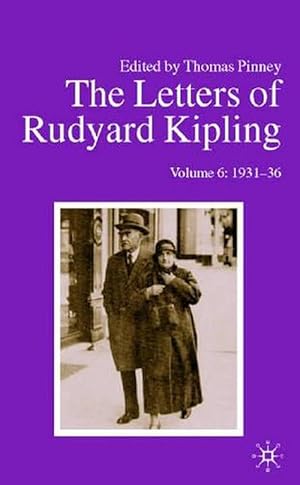 Edited by Thomas Pinney
The Letters of Rudyard Kipling
Volume 6: 1931–36